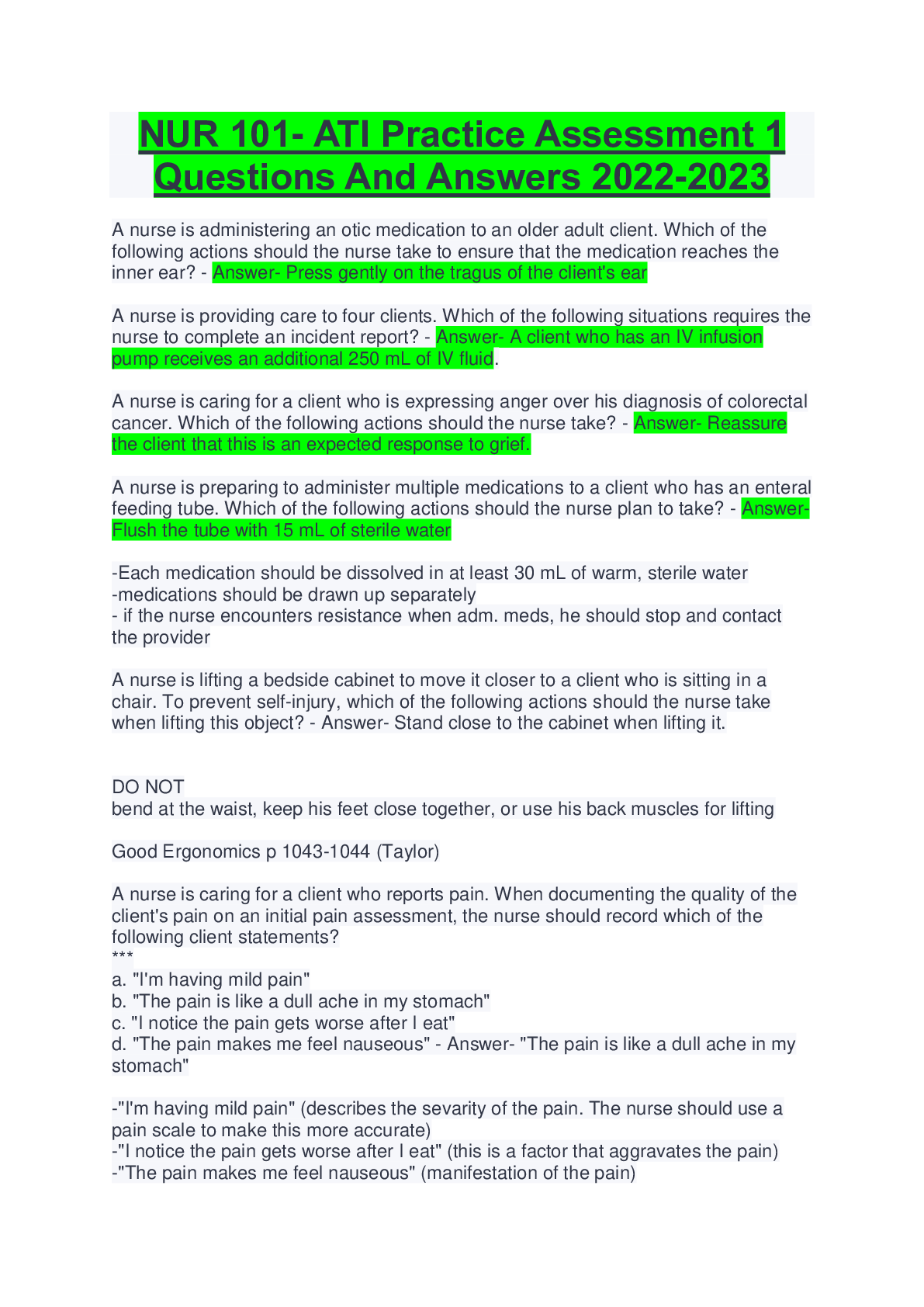 NUR 101- ATI Practice Assessment 1 Questions And Answers 2022-2023

A nurse is administering an otic medication to an older adult client. Which of the following actions should the nurse take to ensure that the medication reaches the inner ear? - Answer- Press gently on the tragus of the client's ear

A nurse is providing care to four clients. Which of the following situations requires the nurse to complete an incident report? - Answer- A client who has an IV infusion pump receives an additional 250 mL of IV fluid.

A nurse is caring for a client who is expressing anger over his diagnosis of colorectal cancer. Which of the following actions should the nurse take? - Answer- Reassure the client that this is an expected response to grief.

A nurse is preparing to administer multiple medications to a client who has an enteral feeding tube. Which of the following actions should the nurse plan to take? - Answer- Flush the tube with 15 mL of sterile water

-Each medication should be dissolved in at least 30 mL of warm, sterile water
-medications should be drawn up separately
- if the nurse encounters resistance when adm. meds, he should stop and contact the provider

A nurse is lifting a bedside cabinet to move it closer to a client who is sitting in a chair. To prevent self-injury, which of the following actions should the nurse take when lifting this object? - Answer- Stand close to the cabinet when lifting it.

DO NOT
bend at the waist, keep his feet close together, or use his back muscles for lifting

Good Ergonomics p 1043-1044 (Taylor)

A nurse is caring for a client who reports pain. When documenting the quality of the client's pain on an initial pain assessment, the nurse should record which of the following client statements?
***
a. "I'm having mild pain"
b. "The pain is like a dull ache in my stomach"
c. "I notice the pain gets worse after I eat"
d. "The pain makes me feel nauseous" - Answer- "The pain is like a dull ache in my stomach"

-"I'm having mild pain" (describes the sevarity of the pain. The nurse should use a pain scale to make this more accurate)
-"I notice the pain gets worse after I eat" (this is a factor that aggravates the pain)
-"The pain makes me feel nauseous" (manifestation of the pain)